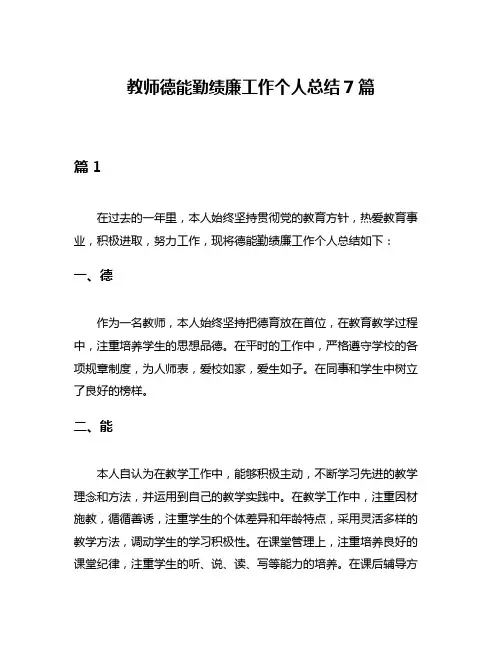 教师德能勤绩廉工作个人总结7篇

篇1

在过去的一年里，本人始终坚持贯彻党的教育方针，热爱教育事业，积极进取，努力工作，现将德能勤绩廉工作个人总结如下：

一、德

作为一名教师，本人始终坚持把德育放在首位，在教育教学过程中，注重培养学生的思想品德。在平时的工作中，严格遵守学校的各项规章制度，为人师表，爱校如家，爱生如子。在同事和学生中树立了良好的榜样。

二、能

本人自认为在教学工作中，能够积极主动，不断学习先进的教学理念和方法，并运用到自己的教学实践中。在教学工作中，注重因材施教，循循善诱，注重学生的个体差异和年龄特点，采用灵活多样的教学方法，调动学生的学习积极性。在课堂管理上，注重培养良好的课堂纪律，注重学生的听、说、读、写等能力的培养。在课后辅导方